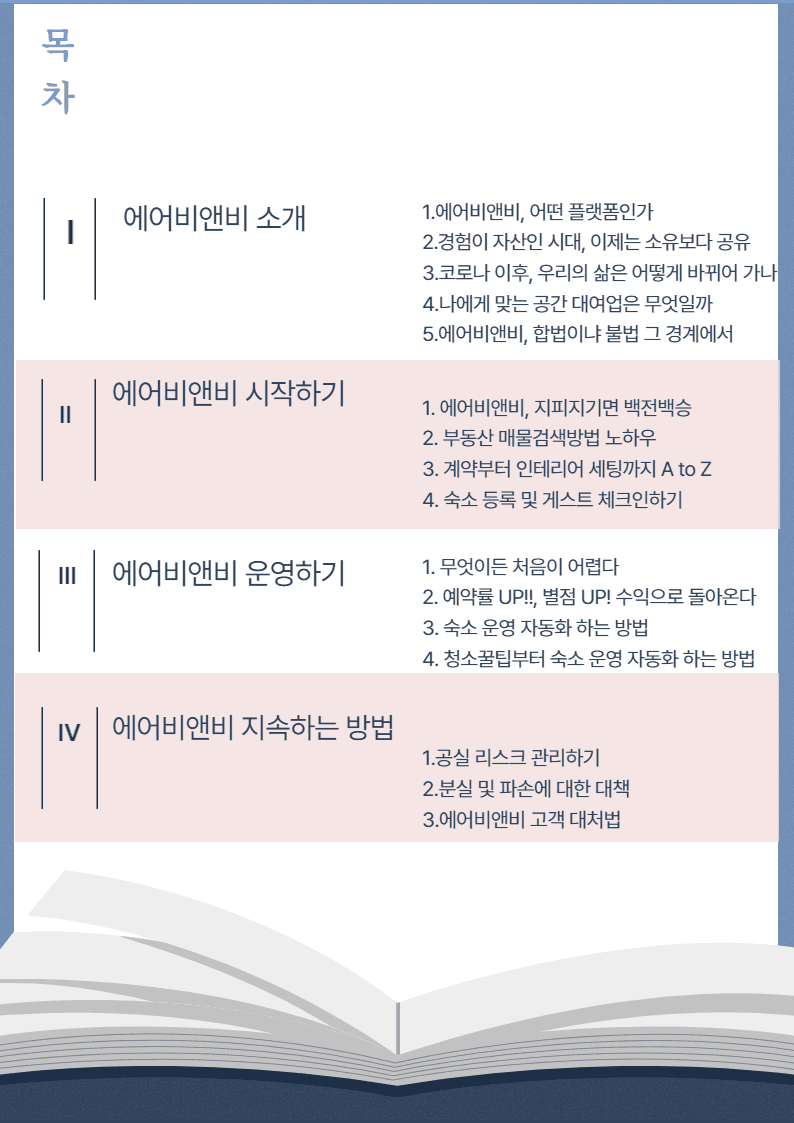 목
차

I 에어비앤비 소개

1.에어비앤비, 어떤 플랫폼인가
2.경험이 자산인 시대, 이제는 소유보다 공유
3.코로나 이후, 우리의 삶은 어떻게 바뀌어 가나
4.나에게 맞는 공간 대여업은 무엇일까
5.에어비앤비, 합법이냐 불법 그 경계에서

II 에어비앤비 시작하기

1. 에어비앤비, 지피지기면 백전백승
2. 부동산 매물검색방법 노하우
3. 계약부터 인테리어 세팅까지 A to Z
4. 숙소 등록 및 게스트 체크인하기

III 에어비앤비 운영하기

1. 무엇이든 처음이 어렵다
2. 예약률 UP!!, 별점 UP! 수익으로 돌아온다
3. 숙소 운영 자동화 하는 방법
4. 청소꿀팁부터 숙소 운영 자동화 하는 방법

IV 에어비앤비 지속하는 방법

1.공실 리스크 관리하기
2.분실 및 파손에 대한 대책
3.에어비앤비 고객 대처법